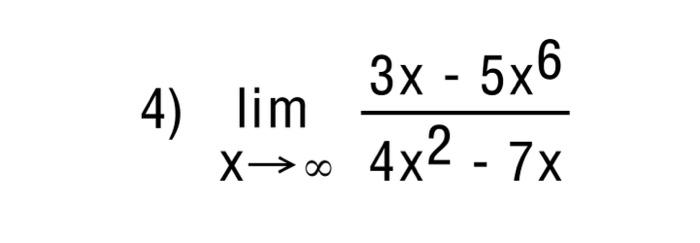 4) $\lim_{x \to \infty} \frac{3x - 5x^6}{4x^2 - 7x}$